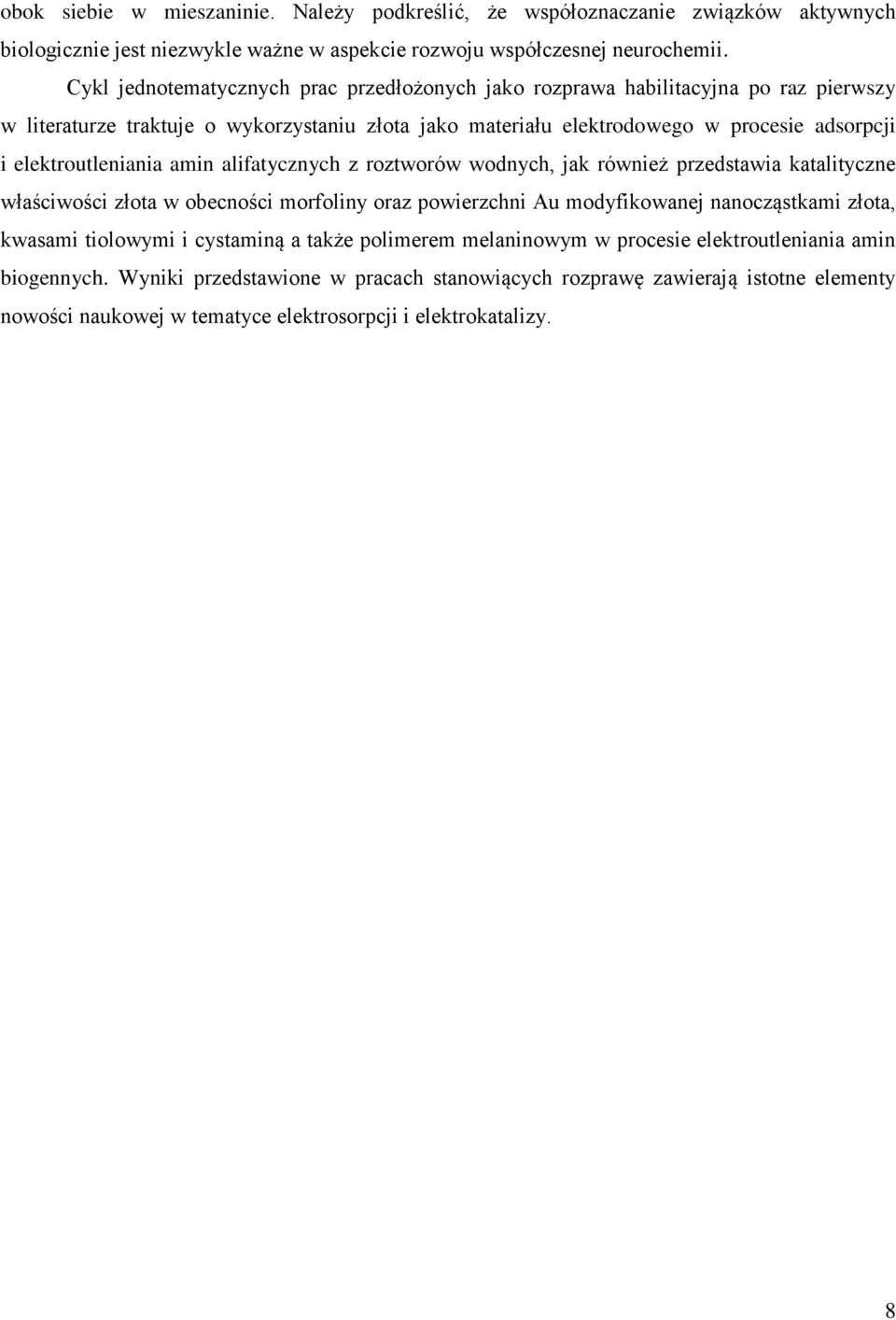 obok siebie w mieszaninie. Należy podkreślić, że współoznaczanie związków aktywnych biologicznie jest niezwykle ważne w aspekcie rozwoju współczesnej neurochemii.

Cykl jednotematycznych prac przedłożonych jako rozprawa habilitacyjna po raz pierwszy w literaturze traktuje o wykorzystaniu złota jako materiału elektrodowego w procesie adsorpcji i elektroutleniania amin alifatycznych z roztworów wodnych, jak również przedstawia katalityczne właściwości złota w obecności morfoliny oraz powierzchni Au modyfikowanej nanocząstkami złota, kwasami tiolowymi i cystaminą a także polimerem melaninowym w procesie elektroutleniania amin biogennych. Wyniki przedstawione w pracach stanowiących rozprawę zawierają istotne elementy nowości naukowej w tematyce elektrosorpcji i elektrokatalizy.

8